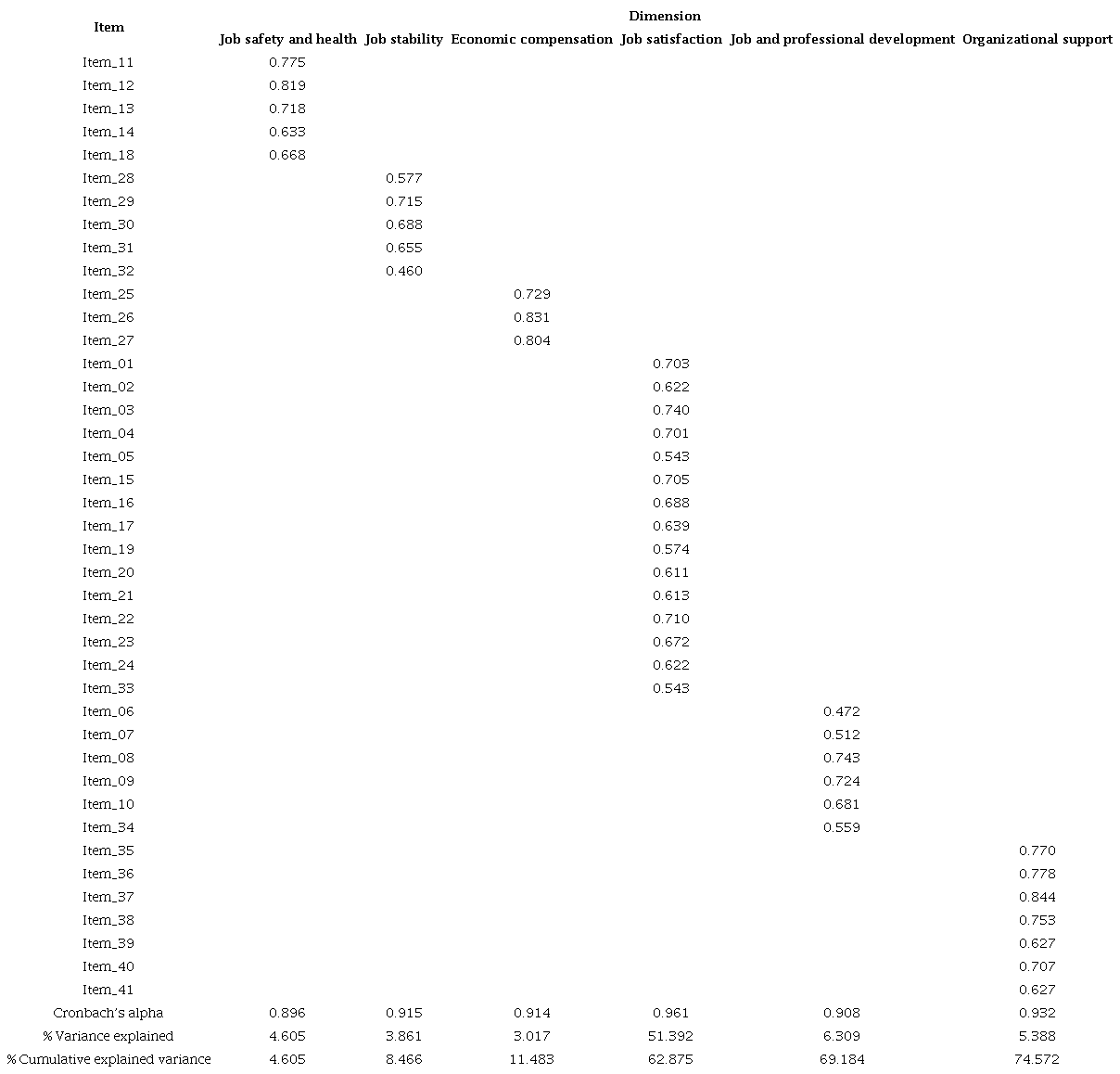 | Item | Dimension | | | | | |
|---|---|---|---|---|---|---|
| | Job safety and health | Job stability | Economic compensation | Job satisfaction | Job and professional development | Organizational support |
| Item_11 | 0.775 | | | | | |
| Item_12 | 0.819 | | | | | |
| Item_13 | 0.718 | | | | | |
| Item_14 | 0.633 | | | | | |
| Item_18 | 0.668 | | | | | |
| Item_28 | | 0.577 | | | | |
| Item_29 | | 0.715 | | | | |
| Item_30 | | 0.688 | | | | |
| Item_31 | | 0.655 | | | | |
| Item_32 | | 0.460 | | | | |
| Item_25 | | | 0.729 | | | |
| Item_26 | | | 0.831 | | | |
| Item_27 | | | 0.804 | | | |
| Item_01 | | | | 0.703 | | |
| Item_02 | | | | 0.622 | | |
| Item_03 | | | | 0.740 | | |
| Item_04 | | | | 0.701 | | |
| Item_05 | | | | 0.543 | | |
| Item_15 | | | | 0.705 | | |
| Item_16 | | | | 0.688 | | |
| Item_17 | | | | 0.639 | | |
| Item_19 | | | | 0.574 | | |
| Item_20 | | | | 0.611 | | |
| Item_21 | | | | 0.613 | | |
| Item_22 | | | | 0.710 | | |
| Item_23 | | | | 0.672 | | |
| Item_24 | | | | 0.622 | | |
| Item_33 | | | | 0.543 | | |
| Item_06 | | | | | 0.472 | |
| Item_07 | | | | | 0.512 | |
| Item_08 | | | | | 0.743 | |
| Item_09 | | | | | 0.724 | |
| Item_10 | | | | | 0.681 | |
| Item_34 | | | | | 0.559 | |
| Item_35 | | | | | | 0.770 |
| Item_36 | | | | | | 0.778 |
| Item_37 | | | | | | 0.844 |
| Item_38 | | | | | | 0.753 |
| Item_39 | | | | | | 0.627 |
| Item_40 | | | | | | 0.707 |
| Item_41 | | | | | | 0.627 |
| Cronbach's alpha | 0.896 | 0.915 | 0.914 | 0.961 | 0.908 | 0.932 |
| % Variance explained | 4.605 | 3.861 | 3.017 | 51.392 | 6.309 | 5.388 |
| % Cumulative explained variance | 4.605 | 8.466 | 11.483 | 62.875 | 69.184 | 74.572 |